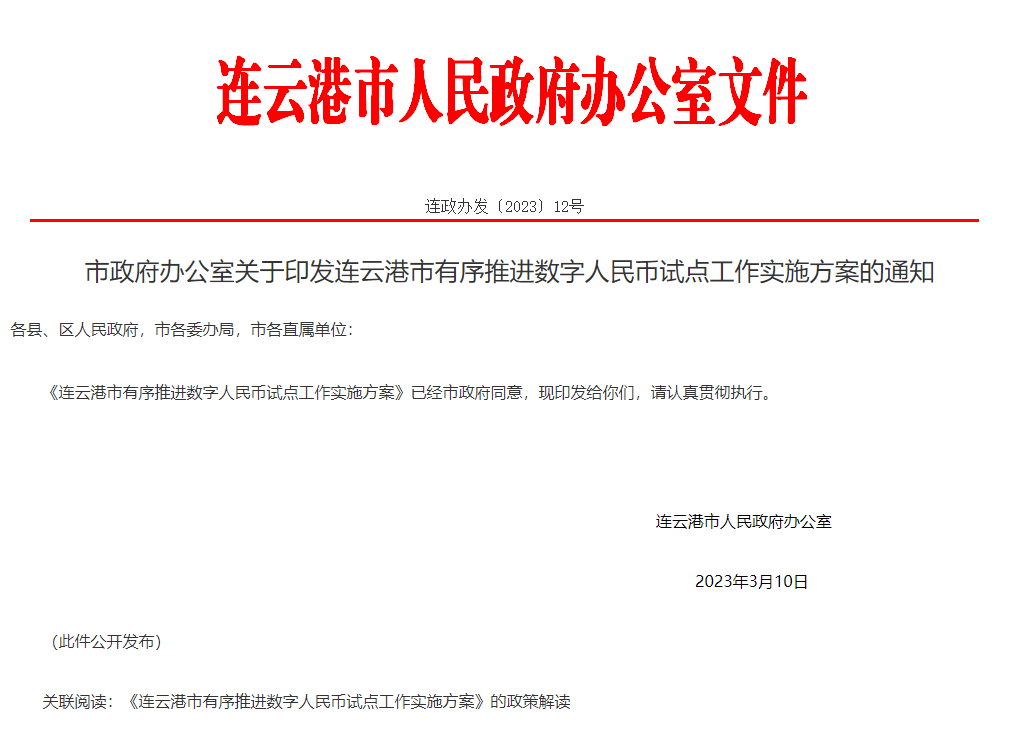 连云港市人民政府办公室文件

连政办发〔2023〕12号

市政府办公室关于印发连云港市有序推进数字人民币试点工作实施方案的通知

各县、区人民政府，市各委办局，市各直属单位：

《连云港市有序推进数字人民币试点工作实施方案》已经市政府同意，现印发给你们，请认真贯彻执行。

连云港市人民政府办公室

2023年3月10日

（此件公开发布）

关联阅读：《连云港市有序推进数字人民币试点工作实施方案》的政策解读